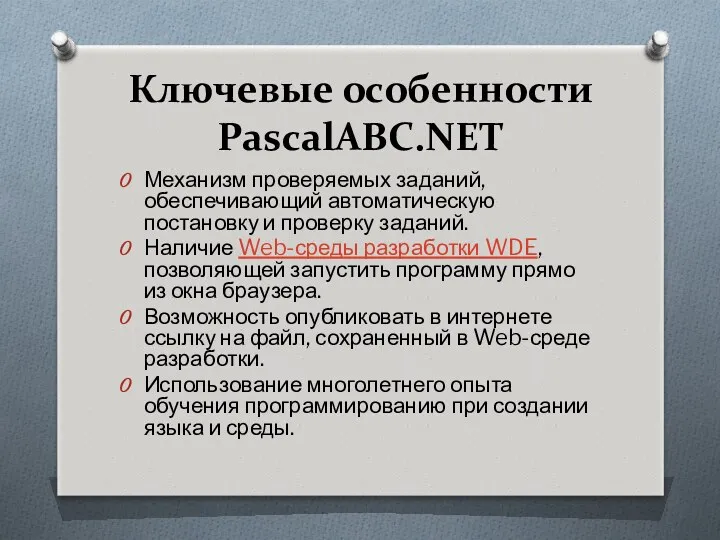 Ключевые особенности PascalABC.NET

O Механизм проверяемых заданий, обеспечивающий автоматическую постановку и проверку заданий.

O Наличие Web-среды разработки WDE, позволяющей запустить программу прямо из окна браузера.

O Возможность опубликовать в интернете ссылку на файл, сохраненный в Web-среде разработки.

O Использование многолетнего опыта обучения программированию при создании языка и среды.